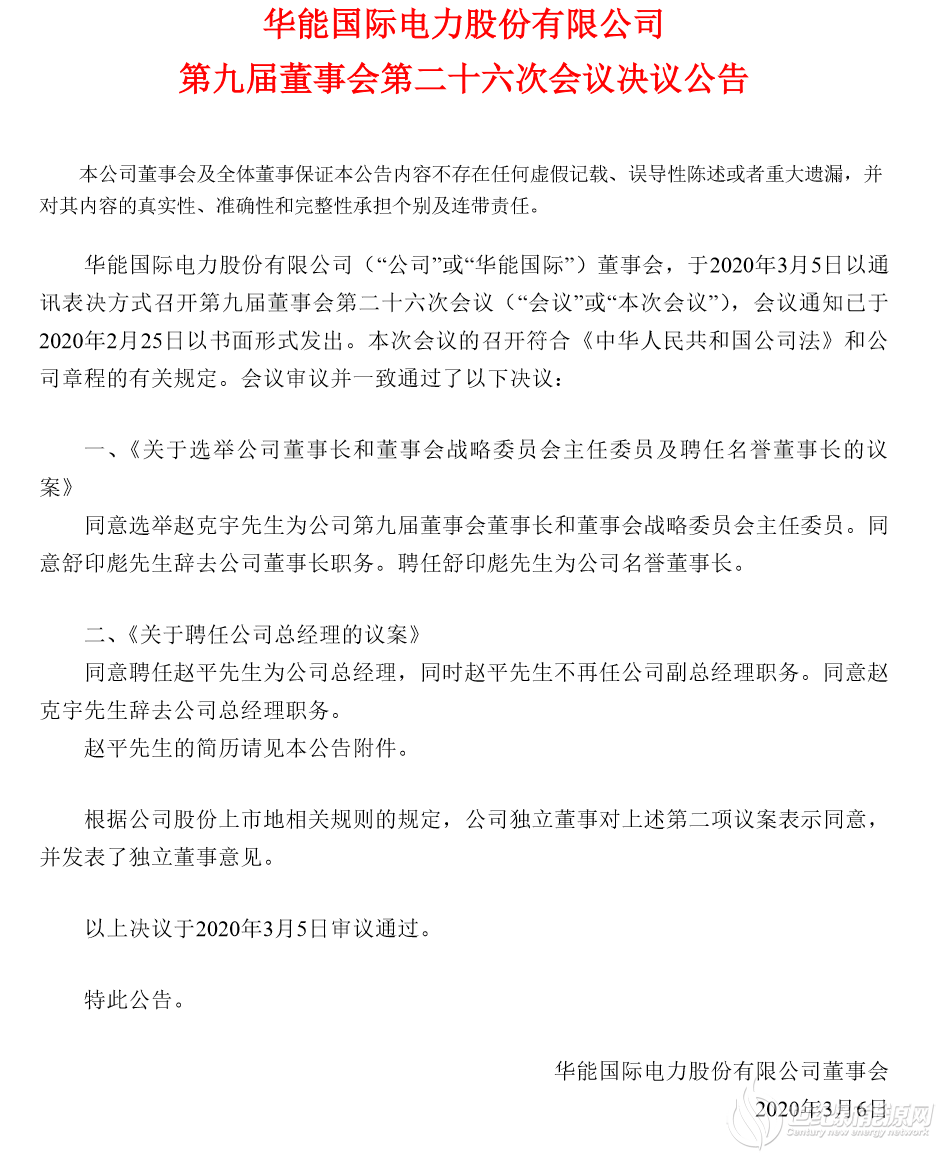 华能国际电力股份有限公司
第九届董事会第二十六次会议决议公告

本公司董事会及全体董事保证本公告内容不存在任何虚假记载、误导性陈述或者重大遗漏，并对其内容的真实性、准确性和完整性承担个别及连带责任。

华能国际电力股份有限公司（“公司”或“华能国际”）董事会，于2020年3月5日以通讯表决方式召开第九届董事会第二十六次会议（“会议”或“本次会议”），会议通知已于2020年2月25日以书面形式发出。本次会议的召开符合《中华人民共和国公司法》和公司章程的有关规定。会议审议并一致通过了以下决议：

一、《关于选举公司董事长和董事会战略委员会主任委员及聘任名誉董事长的议案》

同意选举赵克宇先生为公司第九届董事会董事长和董事会战略委员会主任委员。同意舒印彪先生辞去公司董事长职务。聘任舒印彪先生为公司名誉董事长。

二、《关于聘任公司总经理的议案》

同意聘任赵平先生为公司总经理，同时赵平先生不再任公司副总经理职务。同意赵克宇先生辞去公司总经理职务。

赵平先生的简历请见本公告附件。

根据公司股份上市地相关规则的规定，公司独立董事对上述第二项议案表示同意，并发表了独立董事意见。

以上决议于2020年3月5日审议通过。

特此公告。

华能国际电力股份有限公司董事会
2020年3月6日

世纪新能源网
Century new energy network